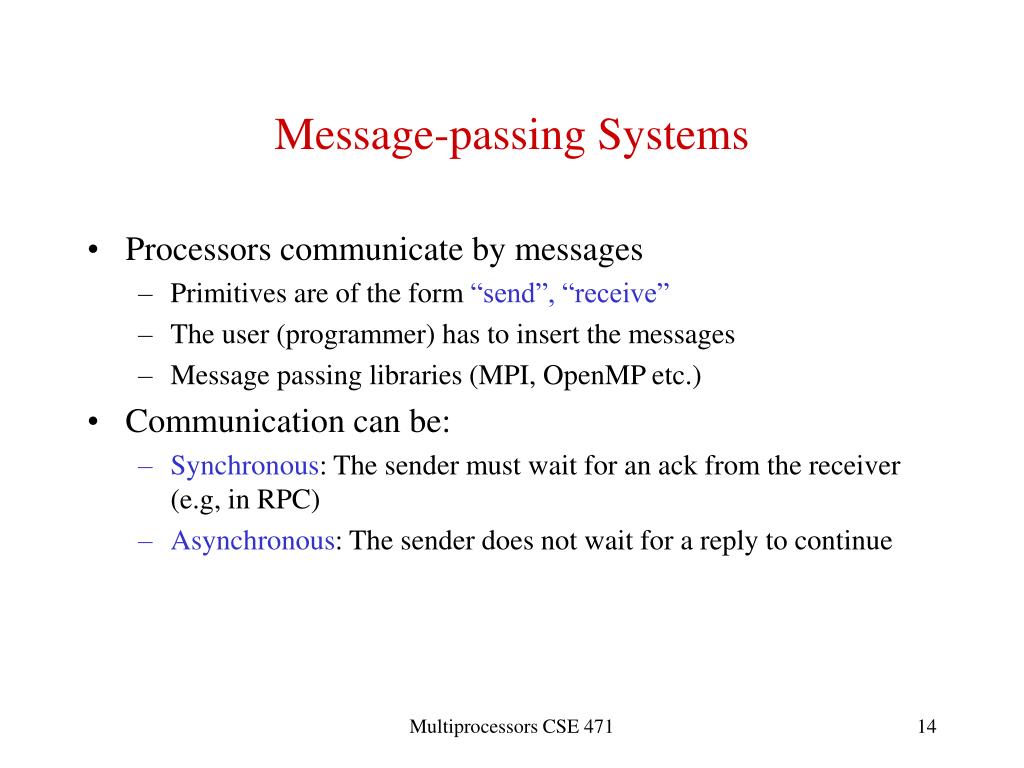 Message-passing Systems

• Processors communicate by messages
– Primitives are of the form “send”, “receive”
– The user (programmer) has to insert the messages
– Message passing libraries (MPI, OpenMP etc.)

• Communication can be:
– Synchronous: The sender must wait for an ack from the receiver (e.g, in RPC)
– Asynchronous: The sender does not wait for a reply to continue

Multiprocessors CSE 471

14